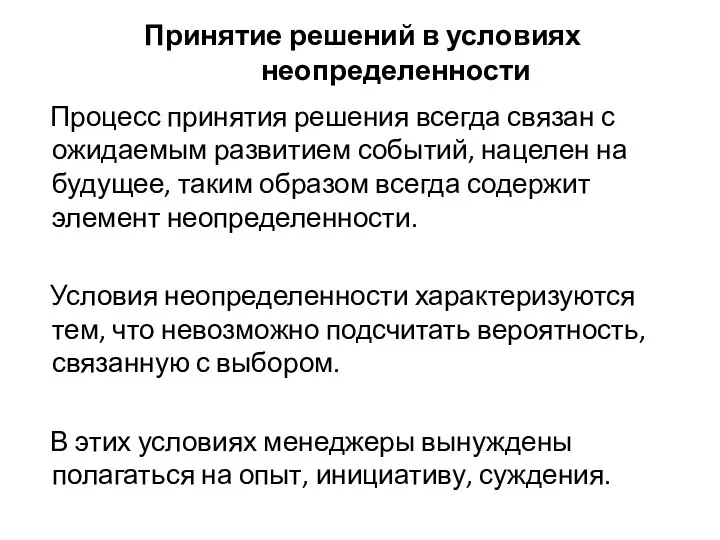 Принятие решений в условиях неопределенности

Процесс принятия решения всегда связан с ожидаемым развитием событий, нацелен на будущее, таким образом всегда содержит элемент неопределенности.

Условия неопределенности характеризуются тем, что невозможно подсчитать вероятность, связанную с выбором.

В этих условиях менеджеры вынуждены полагаться на опыт, инициативу, суждения.